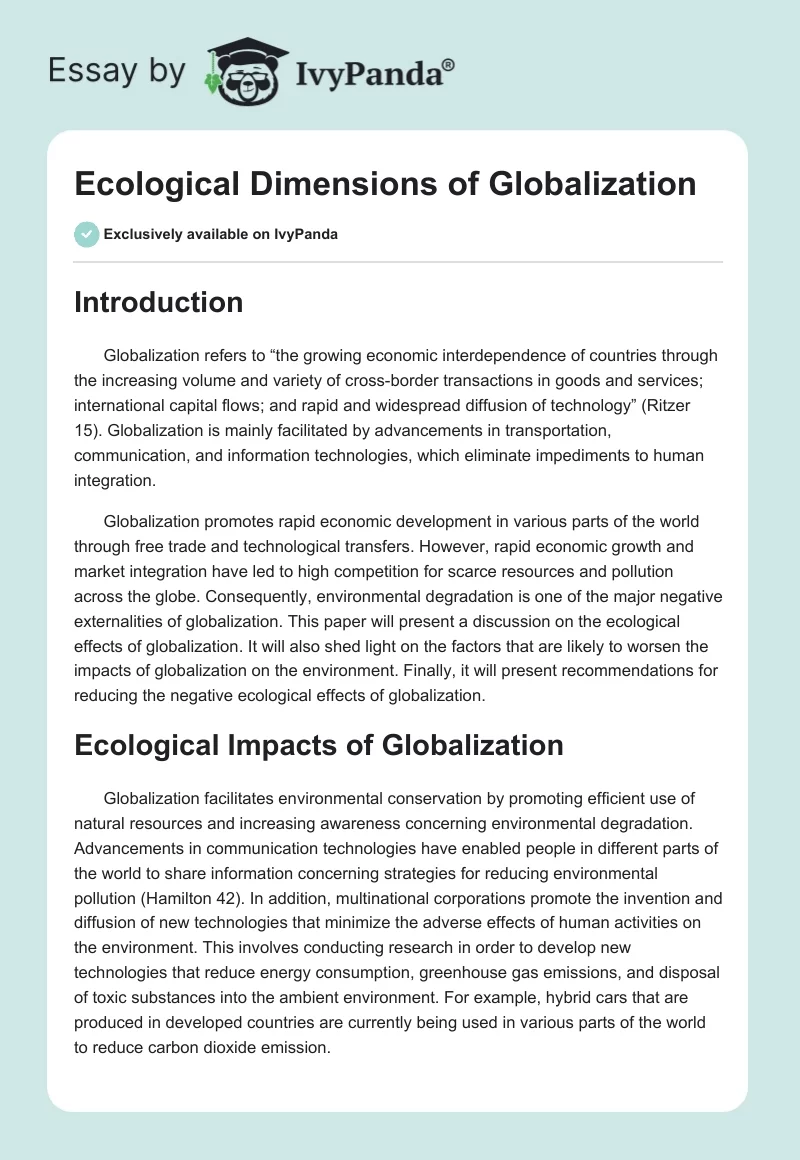 Essay by IvyPanda®

Ecological Dimensions of Globalization

Exclusively available on IvyPanda

Introduction

Globalization refers to “the growing economic interdependence of countries through the increasing volume and variety of cross-border transactions in goods and services; international capital flows; and rapid and widespread diffusion of technology” (Ritzer 15). Globalization is mainly facilitated by advancements in transportation, communication, and information technologies, which eliminate impediments to human integration.

Globalization promotes rapid economic development in various parts of the world through free trade and technological transfers. However, rapid economic growth and market integration have led to high competition for scarce resources and pollution across the globe. Consequently, environmental degradation is one of the major negative externalities of globalization. This paper will present a discussion on the ecological effects of globalization. It will also shed light on the factors that are likely to worsen the impacts of globalization on the environment. Finally, it will present recommendations for reducing the negative ecological effects of globalization.

Ecological Impacts of Globalization

Globalization facilitates environmental conservation by promoting efficient use of natural resources and increasing awareness concerning environmental degradation. Advancements in communication technologies have enabled people in different parts of the world to share information concerning strategies for reducing environmental pollution (Hamilton 42). In addition, multinational corporations promote the invention and diffusion of new technologies that minimize the adverse effects of human activities on the environment. This involves conducting research in order to develop new technologies that reduce energy consumption, greenhouse gas emissions, and disposal of toxic substances into the ambient environment. For example, hybrid cars that are produced in developed countries are currently being used in various parts of the world to reduce carbon dioxide emission.